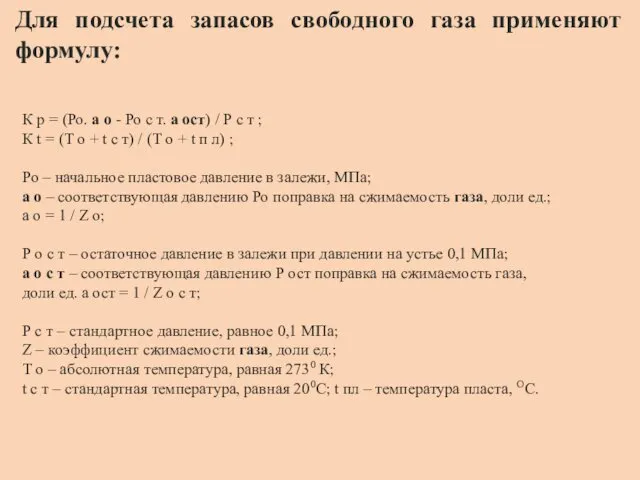 Для подсчета запасов свободного газа применяют формулу:

К р = (Ро. а о - Ро с т. а ост) / Р с т ;
К t = (Т о + t с т) / (Т о + t п л) ;

Ро – начальное пластовое давление в залежи, МПа;
а о – соответствующая давлению Ро поправка на сжимаемость газа, доли ед.;
а о = 1 / Z о;

Р о с т – остаточное давление в залежи при давлении на устье 0,1 МПа;
а о с т – соответствующая давлению Р ост поправка на сжимаемость газа, доли ед. а ост = 1 / Z о с т;

Р с т – стандартное давление, равное 0,1 МПа;
Z – коэффициент сжимаемости газа, доли ед.;
Т о – абсолютная температура, равная $273^0$ К;
t с т – стандартная температура, равная $20^0$С; t пл – температура пласта, $^O$С.